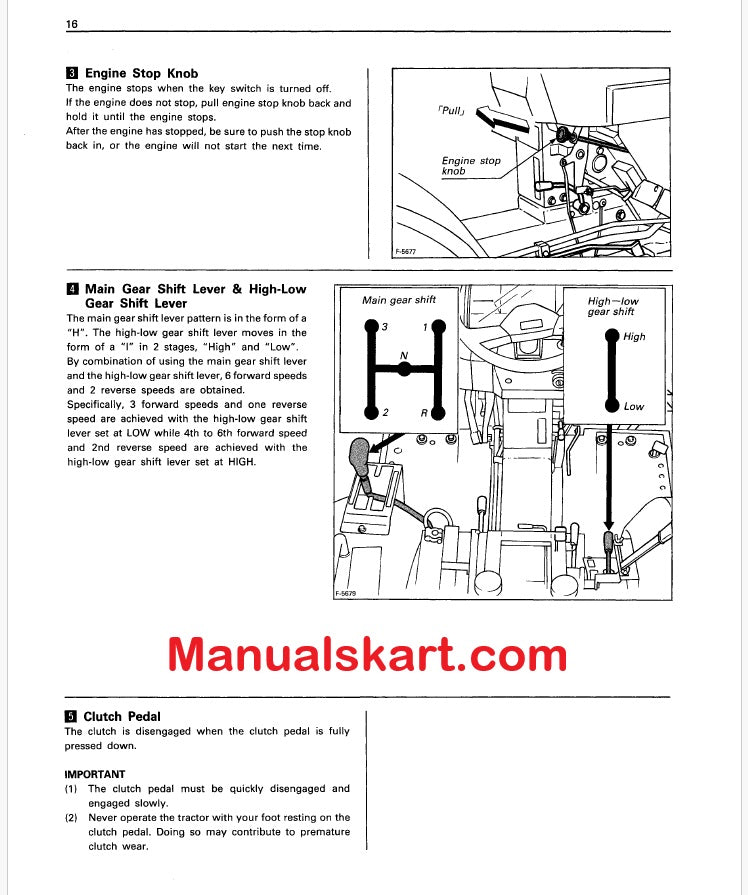 16

3 Engine Stop Knob
The engine stops when the key switch is turned off.
If the engine does not stop, pull engine stop knob back and hold it until the engine stops.
After the engine has stopped, be sure to push the stop knob back in, or the engine will not start the next time.

「Pull」
Engine stop knob
F-5677

4 Main Gear Shift Lever & High-Low Gear Shift Lever
The main gear shift lever pattern is in the form of a "H". The high-low gear shift lever moves in the form of a "I" in 2 stages, "High" and "Low".
By combination of using the main gear shift lever and the high-low gear shift lever, 6 forward speeds and 2 reverse speeds are obtained.
Specifically, 3 forward speeds and one reverse speed are achieved with the high-low gear shift lever set at LOW while 4th to 6th forward speed and 2nd reverse speed are achieved with the high-low gear shift lever set at HIGH.

Main gear shift
3
1
N
2
R
High—low gear shift
High
Low
F-5679

Manualskart.com

5 Clutch Pedal
The clutch is disengaged when the clutch pedal is fully pressed down.

IMPORTANT
(1) The clutch pedal must be quickly disengaged and engaged slowly.
(2) Never operate the tractor with your foot resting on the clutch pedal. Doing so may contribute to premature clutch wear.